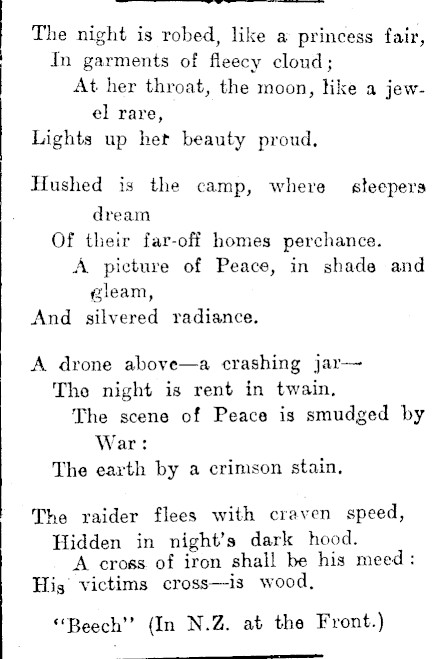 The night is robed, like a princess fair,
In garments of fleecy cloud;
At her throat, the moon, like a jewel rare,
Lights up her beauty proud.

Hushed is the camp, where sleepers dream
Of their far-off homes perchance.
A picture of Peace, in shade and gleam,
And silvered radiance.

A drone above—a crashing jar—
The night is rent in twain.
The scene of Peace is smudged by War:
The earth by a crimson stain.

The raider flees with craven speed,
Hidden in night's dark hood.
A cross of iron shall be his meed:
His victims cross—is wood.

"Beech" (In N.Z. at the Front.)